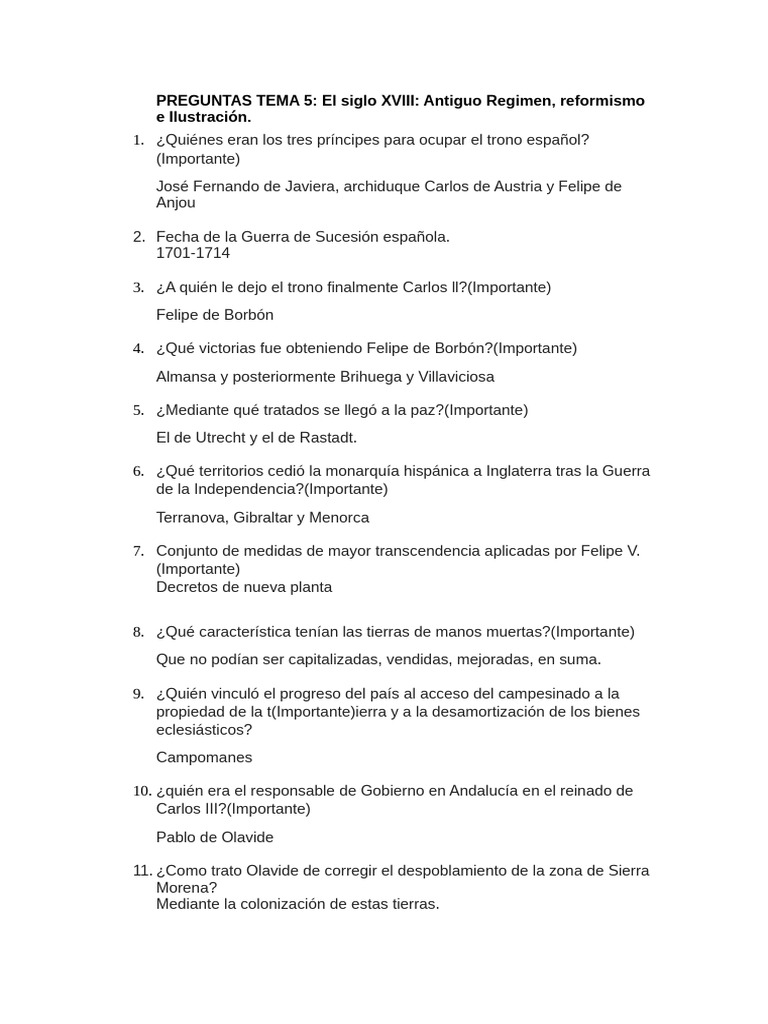 PREGUNTAS TEMA 5: El siglo XVIII: Antiguo Regimen, reformismo e Ilustración.

1. ¿Quiénes eran los tres príncipes para ocupar el trono español? (Importante)

José Fernando de Javiera, archiduque Carlos de Austria y Felipe de Anjou

2. Fecha de la Guerra de Sucesión española.
1701-1714

3. ¿A quién le dejo el trono finalmente Carlos ll?(Importante)

Felipe de Borbón

4. ¿Qué victorias fue obteniendo Felipe de Borbón?(Importante)

Almansa y posteriormente Brihuega y Villaviciosa

5. ¿Mediante qué tratados se llegó a la paz?(Importante)

El de Utrecht y el de Rastadt.

6. ¿Qué territorios cedió la monarquía hispánica a Inglaterra tras la Guerra de la Independencia?(Importante)

Terranova, Gibraltar y Menorca

7. Conjunto de medidas de mayor transcendencia aplicadas por Felipe V. (Importante)
Decretos de nueva planta

8. ¿Qué característica tenían las tierras de manos muertas?(Importante)

Que no podían ser capitalizadas, vendidas, mejoradas, en suma.

9. ¿Quién vinculó el progreso del país al acceso del campesinado a la propiedad de la t(Importante)ierra y a la desamortización de los bienes eclesiásticos?

Campomanes

10. ¿quién era el responsable de Gobierno en Andalucía en el reinado de Carlos III?(Importante)

Pablo de Olavide

11. ¿Como trato Olavide de corregir el despoblamiento de la zona de Sierra Morena?
Mediante la colonización de estas tierras.